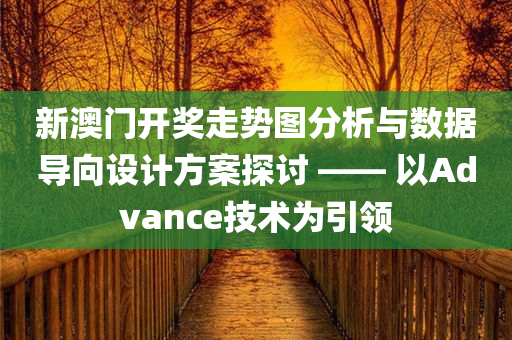 新澳门开奖走势图分析与数据导向设计方案探讨 —— 以Advance技术为引领